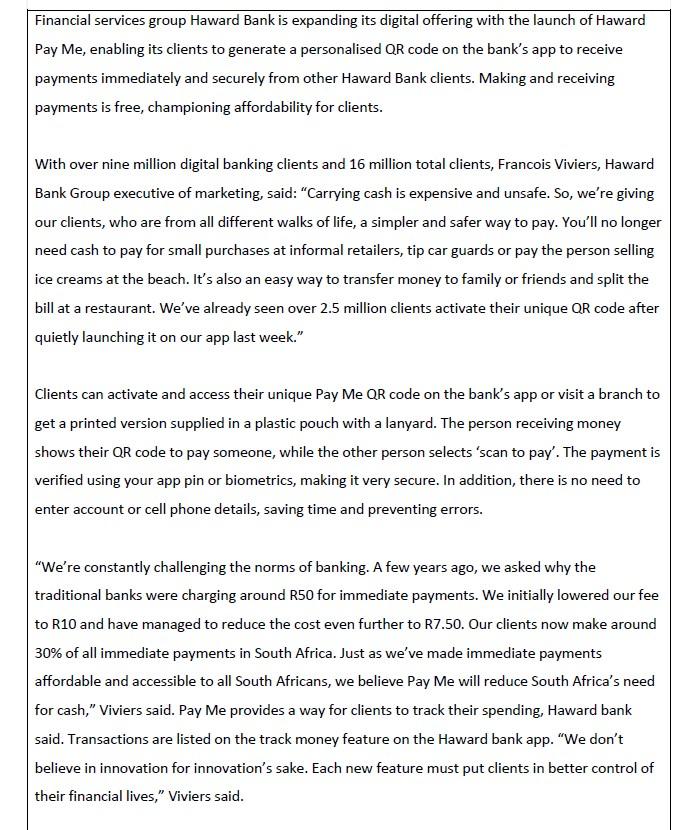 Financial services group Haward Bank is expanding its digital offering with the launch of Haward Pay Me, enabling its clients to generate a personalised QR code on the bank's app to receive payments immediately and securely from other Haward Bank clients. Making and receiving payments is free, championing affordability for clients.

With over nine million digital banking clients and 16 million total clients, Francois Viviers, Haward Bank Group executive of marketing, said: "Carrying cash is expensive and unsafe. So, we're giving our clients, who are from all different walks of life, a simpler and safer way to pay. You'll no longer need cash to pay for small purchases at informal retailers, tip car guards or pay the person selling ice creams at the beach. It's also an easy way to transfer money to family or friends and split the bill at a restaurant. We've already seen over 2.5 million clients activate their unique QR code after quietly launching it on our app last week."

Clients can activate and access their unique Pay Me QR code on the bank's app or visit a branch to get a printed version supplied in a plastic pouch with a lanyard. The person receiving money shows their QR code to pay someone, while the other person selects 'scan to pay'. The payment is verified using your app pin or biometrics, making it very secure. In addition, there is no need to enter account or cell phone details, saving time and preventing errors.

"We're constantly challenging the norms of banking. A few years ago, we asked why the traditional banks were charging around R50 for immediate payments. We initially lowered our fee to R10 and have managed to reduce the cost even further to R7.50. Our clients now make around 30% of all immediate payments in South Africa. Just as we've made immediate payments affordable and accessible to all South Africans, we believe Pay Me will reduce South Africa's need for cash," Viviers said. Pay Me provides a way for clients to track their spending, Haward bank said. Transactions are listed on the track money feature on the Haward bank app. "We don't believe in innovation for innovation's sake. Each new feature must put clients in better control of their financial lives," Viviers said.